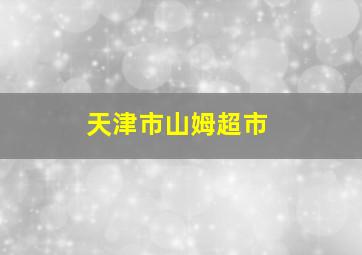 天津市山姆超市